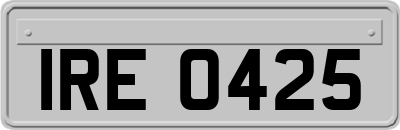 IRE 0425